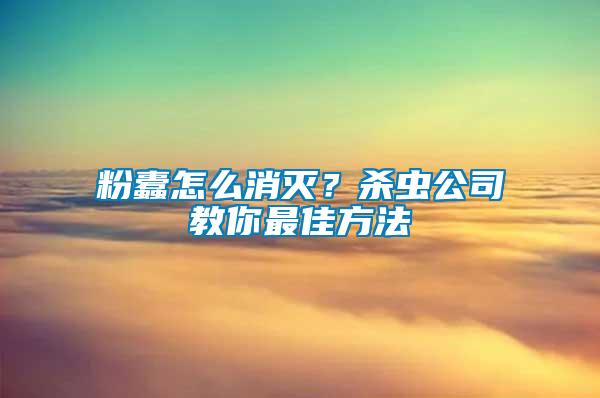 粉蠹怎么消灭？杀虫公司教你最佳方法